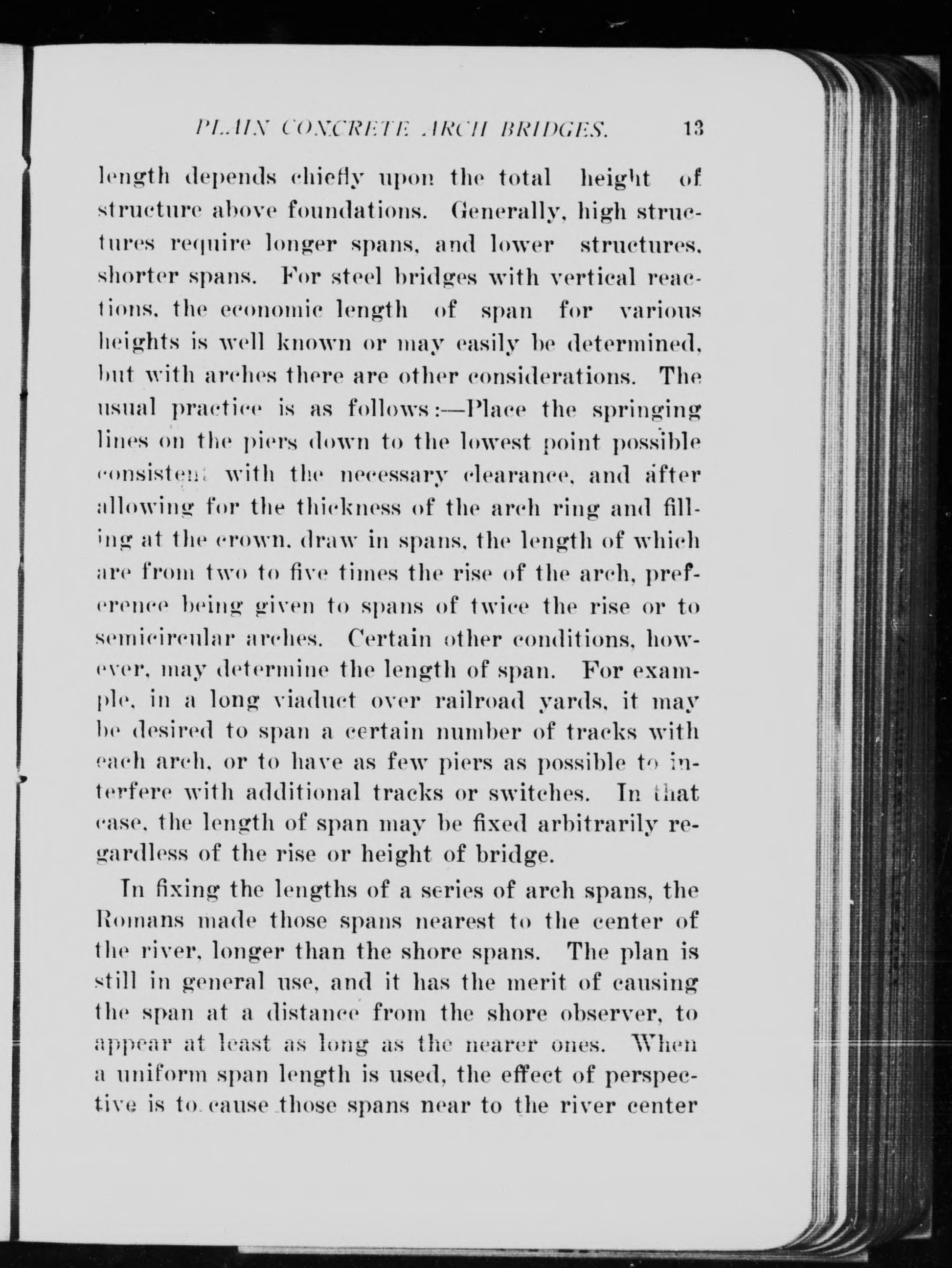 PLAIN CONCRETE ARCH BRIDGES. 13

length depends chiefly upon the total height of structure above foundations. Generally, high structures require longer spans, and lower structures, shorter spans. For steel bridges with vertical reactions, the economic length of span for various heights is well known or may easily be determined, but with arches there are other considerations. The usual practice is as follows:—Place the springing lines on the piers down to the lowest point possible consistent with the necessary clearance, and after allowing for the thickness of the arch ring and filling at the crown, draw in spans, the length of which are from two to five times the rise of the arch, preference being given to spans of twice the rise or to semicircular arches. Certain other conditions, however, may determine the length of span. For example, in a long viaduct over railroad yards, it may be desired to span a certain number of tracks with each arch, or to have as few piers as possible to interfere with additional tracks or switches. In that case, the length of span may be fixed arbitrarily regardless of the rise or height of bridge.

In fixing the lengths of a series of arch spans, the Romans made those spans nearest to the center of the river, longer than the shore spans. The plan is still in general use, and it has the merit of causing the span at a distance from the shore observer, to appear at least as long as the nearer ones. When a uniform span length is used, the effect of perspective is to cause those spans near to the river center